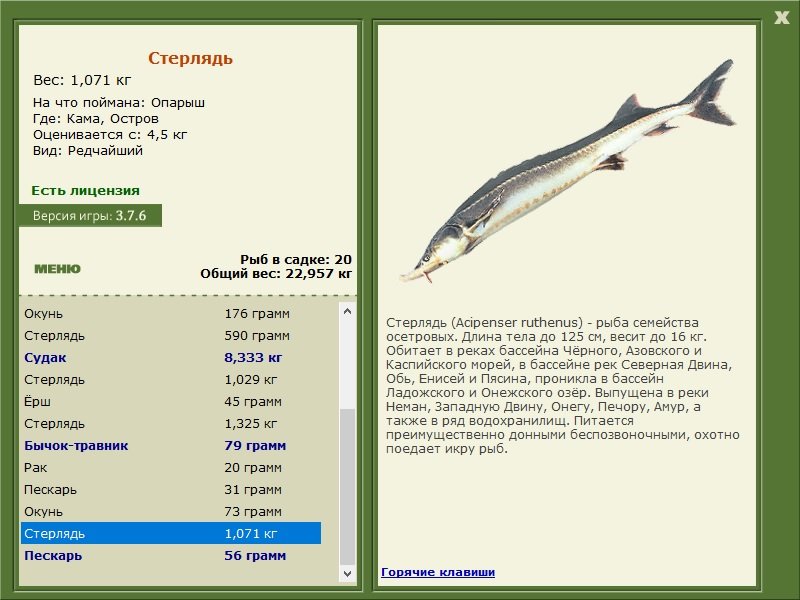 X

Стерлядь

Вес: 1,071 кг

На что поймана: Опарыш
Где: Кама, Остров
Оценивается с: 4,5 кг
Вид: Редчайший

Есть лицензия

Версия игры: 3.7.6

МЕНЮ

Рыб в садке: 20
Общий вес: 22,957 кг

| | |
|---|---|
| Окунь | 176 грамм |
| Стерлядь | 590 грамм |
| Судак | 8,333 кг |
| Стерлядь | 1,029 кг |
| Ёрш | 45 грамм |
| Стерлядь | 1,325 кг |
| Бычок-травник | 79 грамм |
| Рак | 20 грамм |
| Пескарь | 31 грамм |
| Окунь | 73 грамм |
| Стерлядь | 1,071 кг |
| Пескарь | 56 грамм |

Стерлядь (Acipenser ruthenus) - рыба семейства осетровых. Длина тела до 125 см, весит до 16 кг. Обитает в реках бассейна Чёрного, Азовского и Каспийского морей, в бассейне рек Северная Двина, Обь, Енисей и Пясина, проникла в бассейн Ладожского и Онежского озёр. Выпущена в реки Неман, Западную Двину, Онегу, Печору, Амур, а также в ряд водохранилищ. Питается преимущественно донными беспозвоночными, охотно поедает икру рыб.

Горячие клавиши